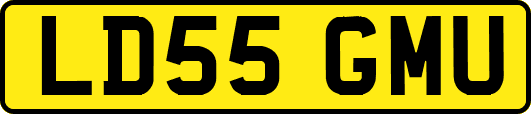 LD55 GMU